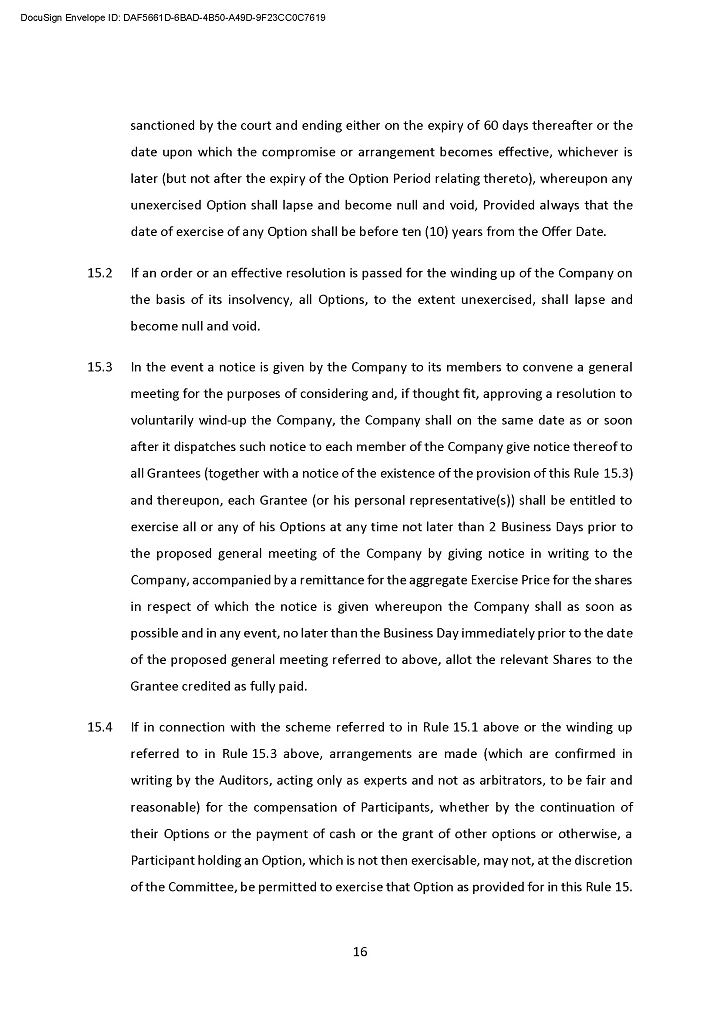 DocuSign Envelope ID: DAF5661D-6BAD-4B50-A49D-9F23CC0C7619

sanctioned by the court and ending either on the expiry of 60 days thereafter or the date upon which the compromise or arrangement becomes effective, whichever is later (but not after the expiry of the Option Period relating thereto), whereupon any unexercised Option shall lapse and become null and void, Provided always that the date of exercise of any Option shall be before ten (10) years from the Offer Date.

15.2 If an order or an effective resolution is passed for the winding up of the Company on the basis of its insolvency, all Options, to the extent unexercised, shall lapse and become null and void.

15.3 In the event a notice is given by the Company to its members to convene a general meeting for the purposes of considering and, if thought fit, approving a resolution to voluntarily wind-up the Company, the Company shall on the same date as or soon after it dispatches such notice to each member of the Company give notice thereof to all Grantees (together with a notice of the existence of the provision of this Rule 15.3) and thereupon, each Grantee (or his personal representative(s)) shall be entitled to exercise all or any of his Options at any time not later than 2 Business Days prior to the proposed general meeting of the Company by giving notice in writing to the Company, accompanied by a remittance for the aggregate Exercise Price for the shares in respect of which the notice is given whereupon the Company shall as soon as possible and in any event, no later than the Business Day immediately prior to the date of the proposed general meeting referred to above, allot the relevant Shares to the Grantee credited as fully paid.

15.4 If in connection with the scheme referred to in Rule 15.1 above or the winding up referred to in Rule 15.3 above, arrangements are made (which are confirmed in writing by the Auditors, acting only as experts and not as arbitrators, to be fair and reasonable) for the compensation of Participants, whether by the continuation of their Options or the payment of cash or the grant of other options or otherwise, a Participant holding an Option, which is not then exercisable, may not, at the discretion of the Committee, be permitted to exercise that Option as provided for in this Rule 15.

16